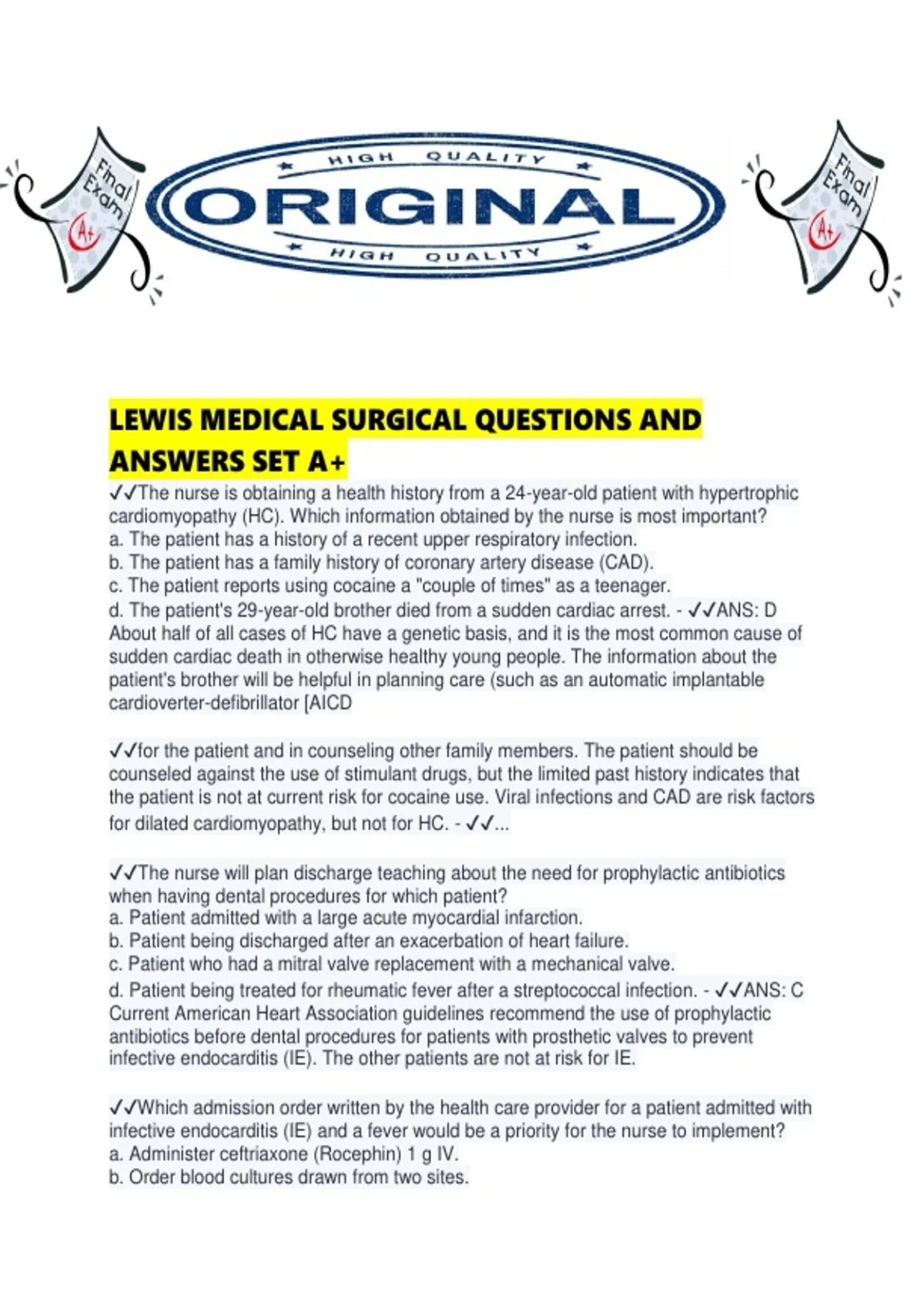 Final Exam A+

HIGH QUALITY
ORIGINAL
HIGH QUALITY

Final Exam A+

LEWIS MEDICAL SURGICAL QUESTIONS AND ANSWERS SET A+

✓✓The nurse is obtaining a health history from a 24-year-old patient with hypertrophic cardiomyopathy (HC). Which information obtained by the nurse is most important?
a. The patient has a history of a recent upper respiratory infection.
b. The patient has a family history of coronary artery disease (CAD).
c. The patient reports using cocaine a "couple of times" as a teenager.
d. The patient's 29-year-old brother died from a sudden cardiac arrest. - ✓✓ANS: D
About half of all cases of HC have a genetic basis, and it is the most common cause of sudden cardiac death in otherwise healthy young people. The information about the patient's brother will be helpful in planning care (such as an automatic implantable cardioverter-defibrillator [AICD

✓✓for the patient and in counseling other family members. The patient should be counseled against the use of stimulant drugs, but the limited past history indicates that the patient is not at current risk for cocaine use. Viral infections and CAD are risk factors for dilated cardiomyopathy, but not for HC. - ✓✓...

✓✓The nurse will plan discharge teaching about the need for prophylactic antibiotics when having dental procedures for which patient?
a. Patient admitted with a large acute myocardial infarction.
b. Patient being discharged after an exacerbation of heart failure.
c. Patient who had a mitral valve replacement with a mechanical valve.
d. Patient being treated for rheumatic fever after a streptococcal infection. - ✓✓ANS: C
Current American Heart Association guidelines recommend the use of prophylactic antibiotics before dental procedures for patients with prosthetic valves to prevent infective endocarditis (IE). The other patients are not at risk for IE.

✓✓Which admission order written by the health care provider for a patient admitted with infective endocarditis (IE) and a fever would be a priority for the nurse to implement?
a. Administer ceftriaxone (Rocephin) 1 g IV.
b. Order blood cultures drawn from two sites.